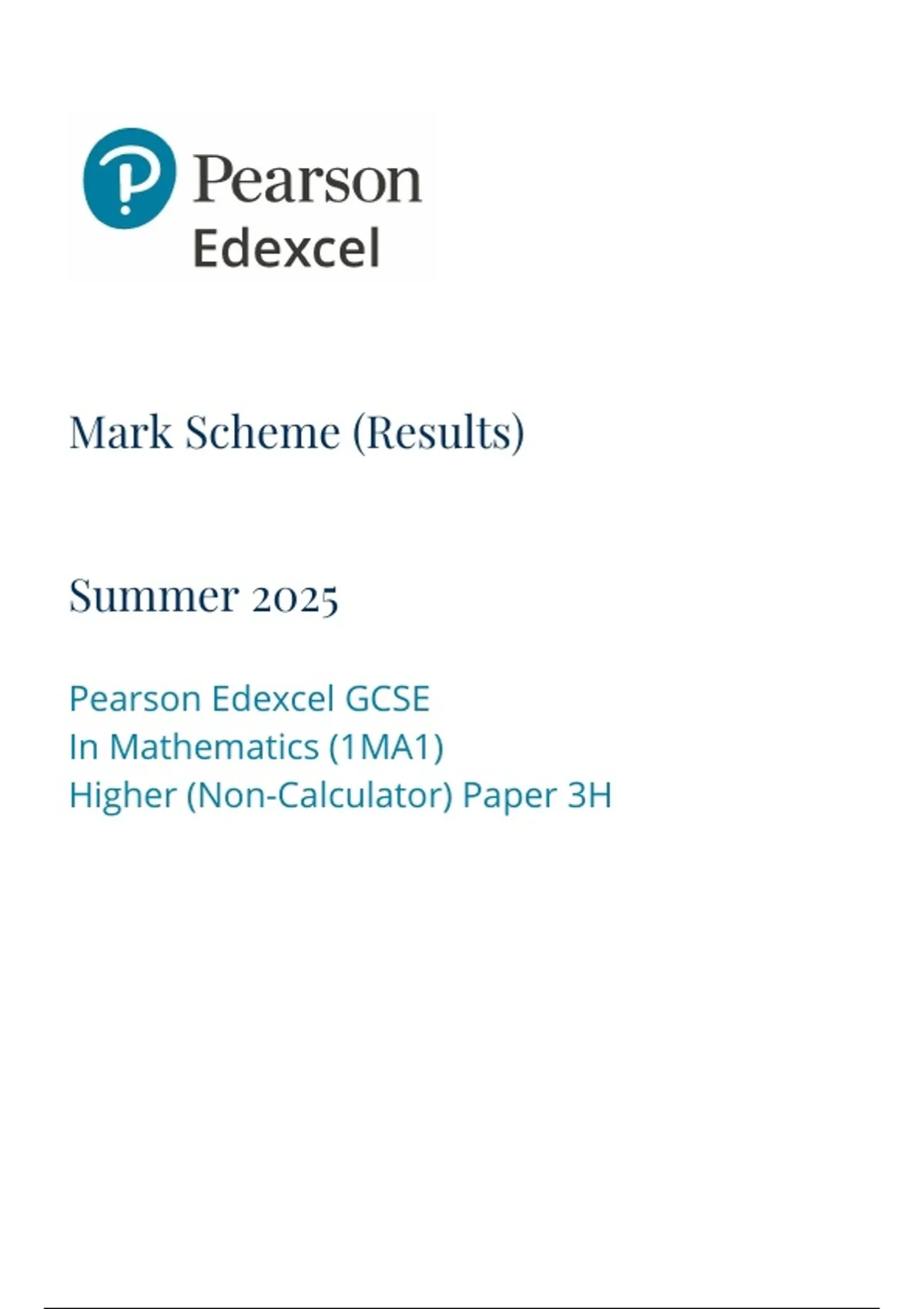 Pearson
Edexcel

Mark Scheme (Results)

Summer 2025

Pearson Edexcel GCSE
In Mathematics (1MA1)
Higher (Non-Calculator) Paper 3H